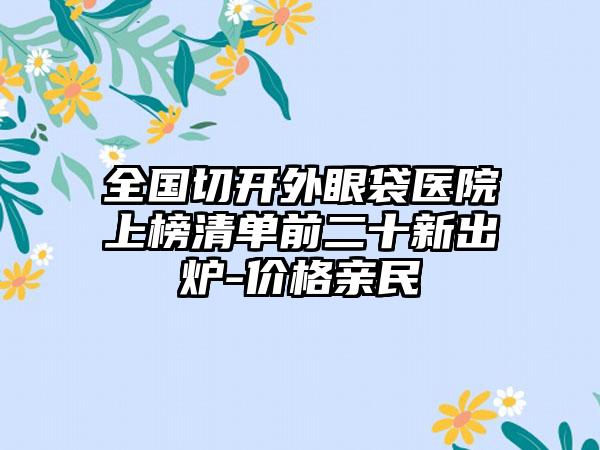 全国切开外眼袋医院上榜清单前二十新出炉-价格亲民